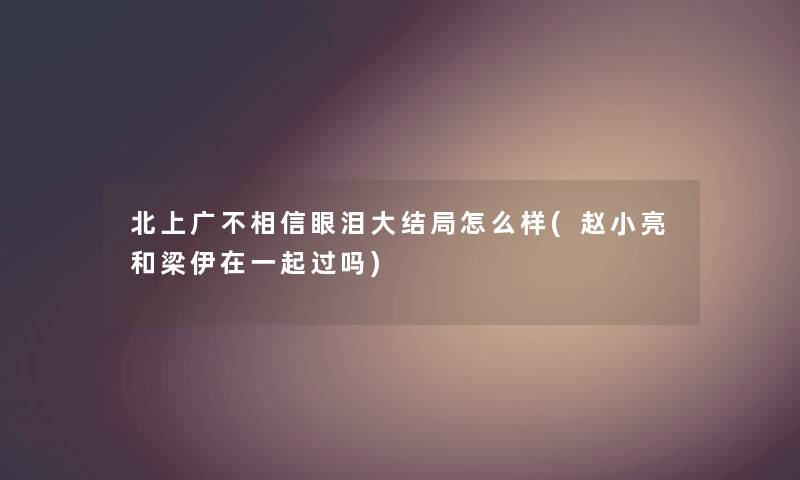 北上广不相信眼泪大结局怎么样(赵小亮和梁伊在一起过吗)